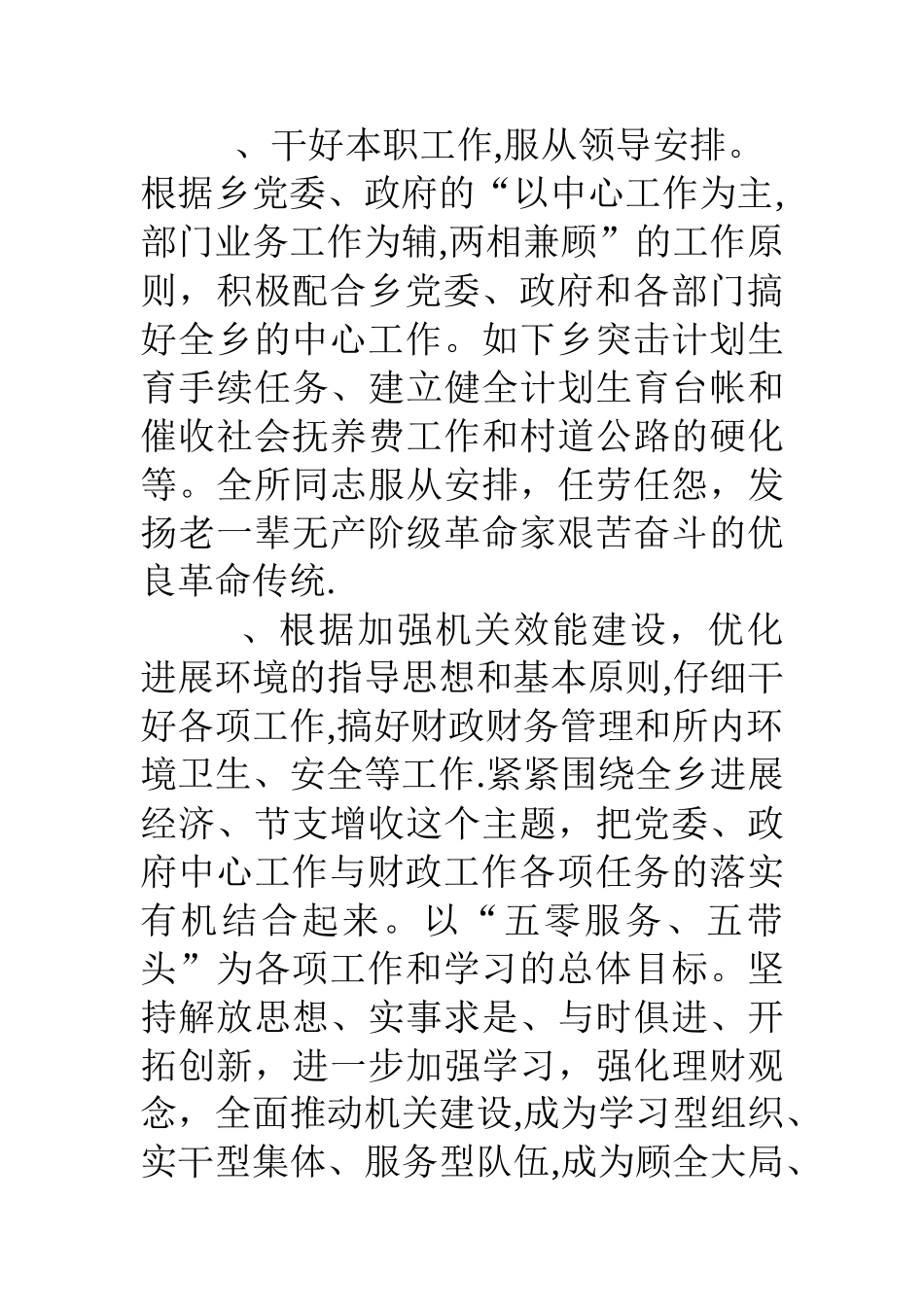 、干好本职工作,服从领导安排。根据乡党委、政府的“以中心工作为主,部门业务工作为辅,两相兼顾”的工作原则，积极配合乡党委、政府和各部门搞好全乡的中心工作。如下乡突击计划生育手续任务、建立健全计划生育台帐和催收社会抚养费工作和村道公路的硬化等。全所同志服从安排，任劳任怨，发扬老一辈无产阶级革命家艰苦奋斗的优良革命传统.

、根据加强机关效能建设，优化进展环境的指导思想和基本原则,仔细干好各项工作,搞好财政财务管理和所内环境卫生、安全等工作.紧紧围绕全乡进展经济、节支增收这个主题，把党委、政府中心工作与财政工作各项任务的落实有机结合起来。以“五零服务、五带头”为各项工作和学习的总体目标。坚持解放思想、实事求是、与时俱进、开拓创新，进一步加强学习，强化理财观念，全面推动机关建设,成为学习型组织、实干型集体、服务型队伍,成为顾全大局、